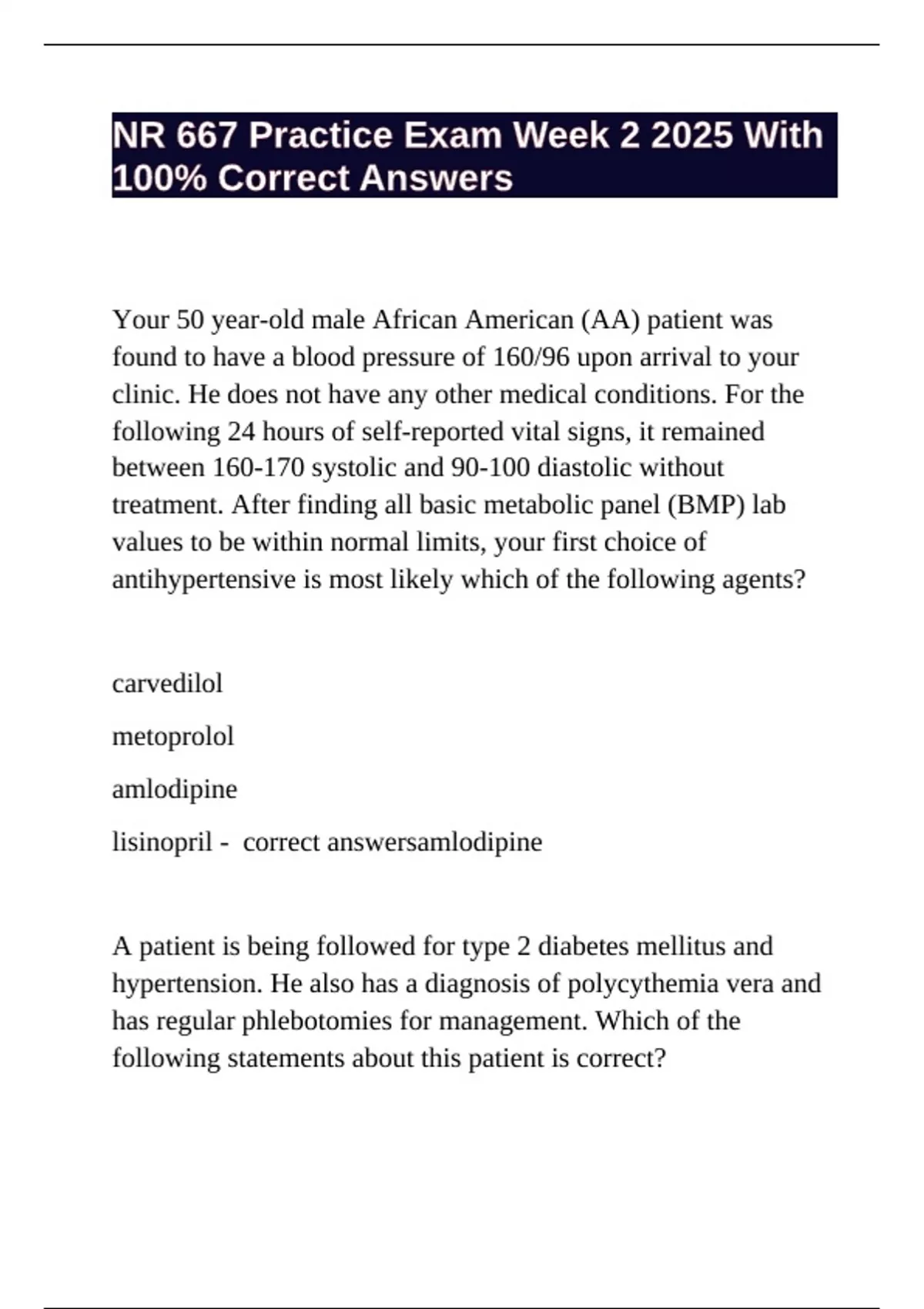 NR 667 Practice Exam Week 2 2025 With 100% Correct Answers

Your 50 year-old male African American (AA) patient was found to have a blood pressure of 160/96 upon arrival to your clinic. He does not have any other medical conditions. For the following 24 hours of self-reported vital signs, it remained between 160-170 systolic and 90-100 diastolic without treatment. After finding all basic metabolic panel (BMP) lab values to be within normal limits, your first choice of antihypertensive is most likely which of the following agents?

carvedilol

metoprolol

amlodipine

lisinopril - correct answersamlodipine

A patient is being followed for type 2 diabetes mellitus and hypertension. He also has a diagnosis of polycythemia vera and has regular phlebotomies for management. Which of the following statements about this patient is correct?